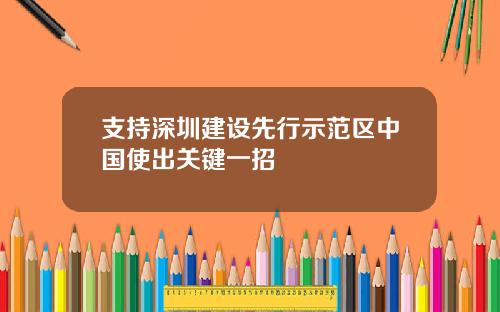 支持深圳建设先行示范区中国使出关键一招